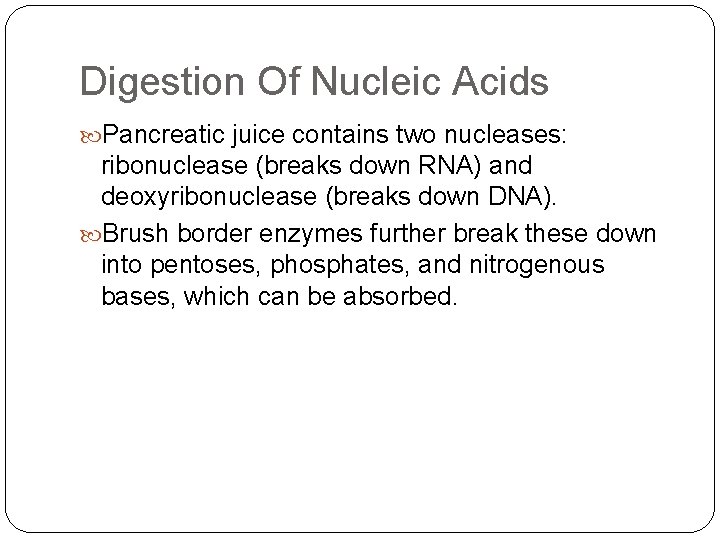 Digestion Of Nucleic Acids

Pancreatic juice contains two nucleases: ribonuclease (breaks down RNA) and deoxyribonuclease (breaks down DNA).

Brush border enzymes further break these down into pentoses, phosphates, and nitrogenous bases, which can be absorbed.